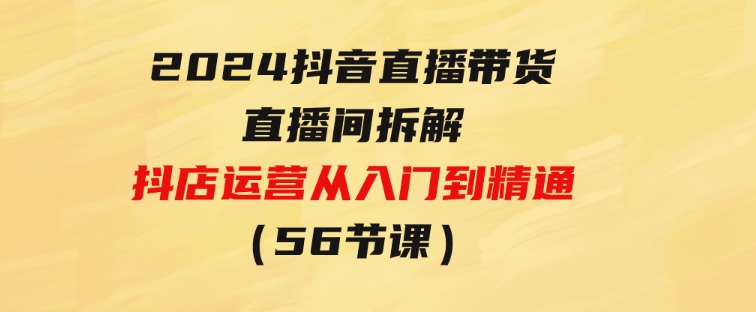 2024抖音直播带货

直播间拆解

抖店运营从入门到精通

（56节课）